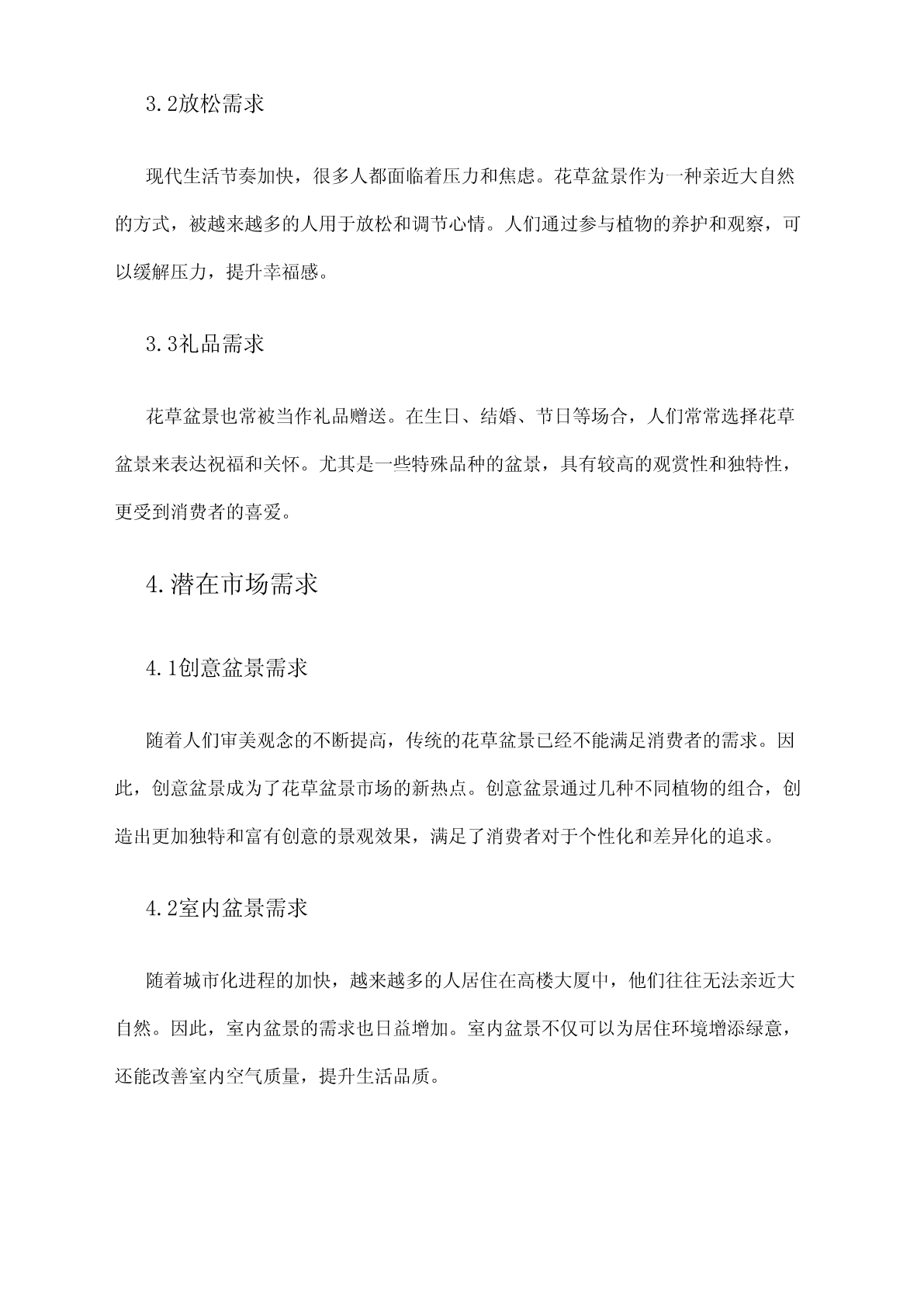 3.2放松需求

现代生活节奏加快，很多人都面临着压力和焦虑。花草盆景作为一种亲近大自然的方式，被越来越多的人用于放松和调节心情。人们通过参与植物的养护和观察，可以缓解压力，提升幸福感。

3.3礼品需求

花草盆景也常被当作礼品赠送。在生日、结婚、节日等场合，人们常常选择花草盆景来表达祝福和关怀。尤其是一些特殊品种的盆景，具有较高的观赏性和独特性，更受到消费者的喜爱。

4.潜在市场需求

4.1创意盆景需求

随着人们审美观念的不断提高，传统的花草盆景已经不能满足消费者的需求。因此，创意盆景成为了花草盆景市场的新热点。创意盆景通过几种不同植物的组合，创造出更加独特和富有创意的景观效果，满足了消费者对于个性化和差异化的追求。

4.2室内盆景需求

随着城市化进程的加快，越来越多的人居住在高楼大厦中，他们往往无法亲近大自然。因此，室内盆景的需求也日益增加。室内盆景不仅可以为居住环境增添绿意，还能改善室内空气质量，提升生活品质。